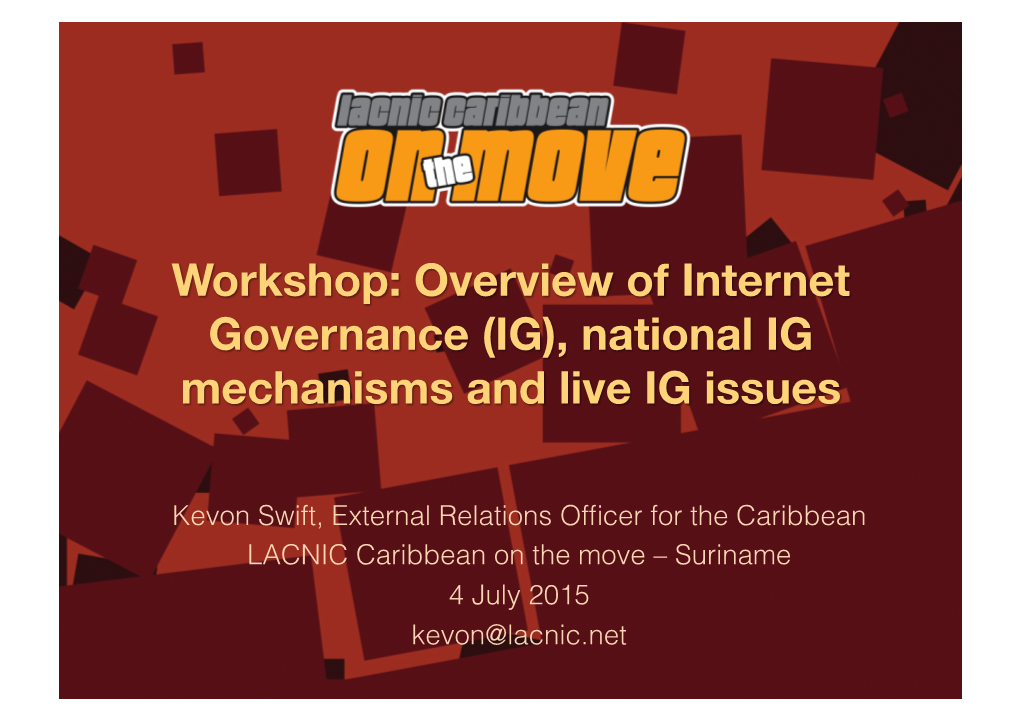 lacnic caribbean
on the move

Workshop: Overview of Internet Governance (IG), national IG mechanisms and live IG issues

Kevon Swift, External Relations Officer for the Caribbean
LACNIC Caribbean on the move – Suriname
4 July 2015
kevon@lacnic.net